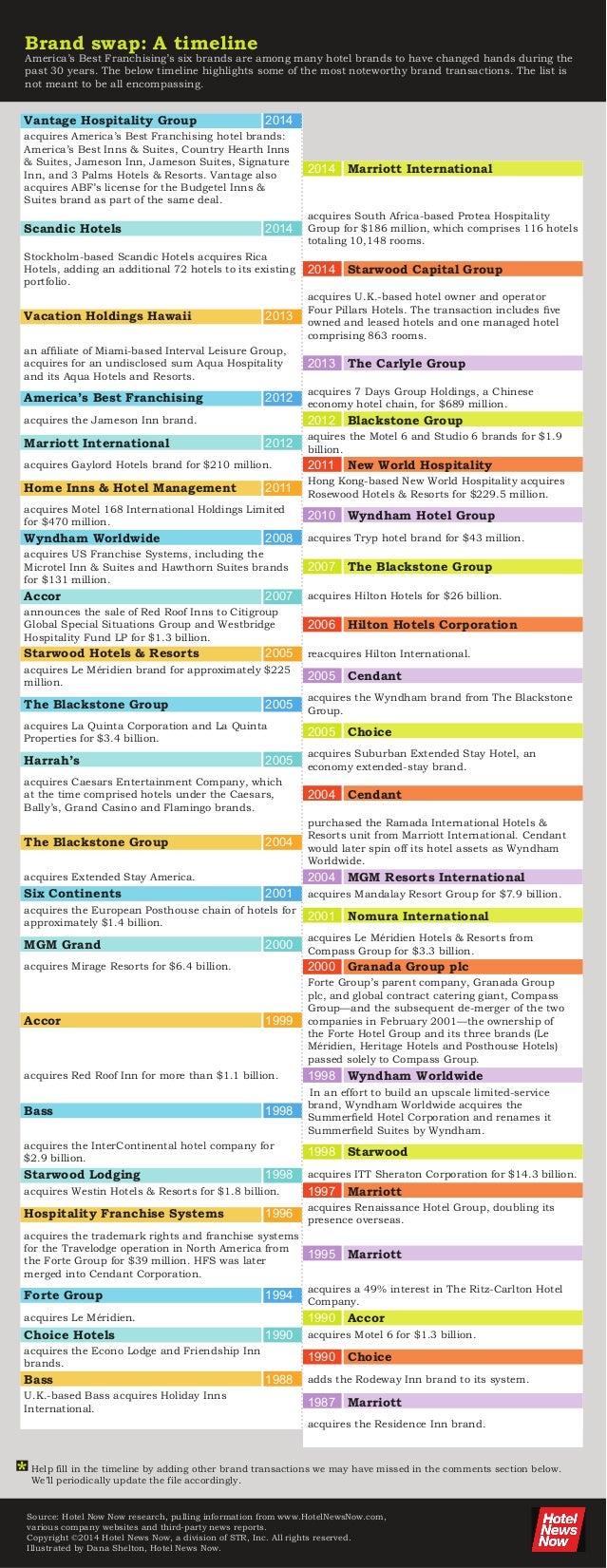 Brand swap: A timeline

America's Best Franchising's six brands are among many hotel brands to have changed hands during the past 30 years. The below timeline highlights some of the most noteworthy brand transactions. The list is not meant to be all encompassing.

Vantage Hospitality Group 2014
acquires America's Best Franchising hotel brands: America's Best Inns & Suites, Country Hearth Inns & Suites, Jameson Inn, Jameson Suites, Signature Inn, and 3 Palms Hotels & Resorts. Vantage also acquires ABF's license for the Budgetel Inns & Suites brand as part of the same deal.

Scandic Hotels 2014
Stockholm-based Scandic Hotels acquires Rica Hotels, adding an additional 72 hotels to its existing portfolio.

Vacation Holdings Hawaii 2013
an affiliate of Miami-based Interval Leisure Group, acquires for an undisclosed sum Aqua Hospitality and its Aqua Hotels and Resorts.

America's Best Franchising 2012
acquires the Jameson Inn brand.

Marriott International 2012
acquires Gaylord Hotels brand for $210 million.

Home Inns & Hotel Management 2011
acquires Motel 168 International Holdings Limited for $470 million.

Wyndham Worldwide 2008
acquires US Franchise Systems, including the Microtel Inn & Suites and Hawthorn Suites brands for $131 million.

Accor 2007
announces the sale of Red Roof Inns to Citigroup Global Special Situations Group and Westbridge Hospitality Fund LP for $1.3 billion.

Starwood Hotels & Resorts 2005
acquires Le Méridien brand for approximately $225 million.

The Blackstone Group 2005
acquires La Quinta Corporation and La Quinta Properties for $3.4 billion.

Harrah's 2005
acquires Caesars Entertainment Company, which at the time comprised hotels under the Caesars, Bally's, Grand Casino and Flamingo brands.

The Blackstone Group 2004
acquires Extended Stay America.

Six Continents 2001
acquires the European Posthouse chain of hotels for approximately $1.4 billion.

MGM Grand 2000
acquires Mirage Resorts for $6.4 billion.

Accor 1999
acquires Red Roof Inn for more than $1.1 billion.

Bass 1998
acquires the InterContinental hotel company for $2.9 billion.

Starwood Lodging 1998
acquires Westin Hotels & Resorts for $1.8 billion.

Hospitality Franchise Systems 1996
acquires the trademark rights and franchise systems for the Travelodge operation in North America from the Forte Group for $39 million. HFS was later merged into Cendant Corporation.

Forte Group 1994
acquires Le Méridien.

Choice Hotels 1990
acquires the Econo Lodge and Friendship Inn brands.

Bass 1988
U.K.-based Bass acquires Holiday Inns International.

2014 Marriott International
acquires South Africa-based Protea Hospitality Group for $186 million, which comprises 116 hotels totaling 10,148 rooms.

2014 Starwood Capital Group
acquires U.K.-based hotel owner and operator Four Pillars Hotels. The transaction includes five owned and leased hotels and one managed hotel comprising 863 rooms.

2013 The Carlyle Group
acquires 7 Days Group Holdings, a Chinese economy hotel chain, for $689 million.

2012 Blackstone Group
aquires the Motel 6 and Studio 6 brands for $1.9 billion.

2011 New World Hospitality
Hong Kong-based New World Hospitality acquires Rosewood Hotels & Resorts for $229.5 million.

2010 Wyndham Hotel Group
acquires Tryp hotel brand for $43 million.

2007 The Blackstone Group
acquires Hilton Hotels for $26 billion.

2006 Hilton Hotels Corporation
reacquires Hilton International.

2005 Cendant
acquires the Wyndham brand from The Blackstone Group.

2005 Choice
acquires Suburban Extended Stay Hotel, an economy extended-stay brand.

2004 Cendant
purchased the Ramada International Hotels & Resorts unit from Marriott International. Cendant would later spin off its hotel assets as Wyndham Worldwide.

2004 MGM Resorts International
acquires Mandalay Resort Group for $7.9 billion.

2001 Nomura International
acquires Le Méridien Hotels & Resorts from Compass Group for $3.3 billion.

2000 Granada Group plc
Forte Group's parent company, Granada Group plc, and global contract catering giant, Compass Group—and the subsequent de-merger of the two companies in February 2001—the ownership of the Forte Hotel Group and its three brands (Le Méridien, Heritage Hotels and Posthouse Hotels) passed solely to Compass Group.

1998 Wyndham Worldwide
In an effort to build an upscale limited-service brand, Wyndham Worldwide acquires the Summerfield Hotel Corporation and renames it Summerfield Suites by Wyndham.

1998 Starwood
acquires ITT Sheraton Corporation for $14.3 billion.

1997 Marriott
acquires Renaissance Hotel Group, doubling its presence overseas.

1995 Marriott
acquires a 49% interest in The Ritz-Carlton Hotel Company.

1990 Accor
acquires Motel 6 for $1.3 billion.

1990 Choice
adds the Rodeway Inn brand to its system.

1987 Marriott
acquires the Residence Inn brand.

* Help fill in the timeline by adding other brand transactions we may have missed in the comments section below. We'll periodically update the file accordingly.

Source: Hotel Now Now research, pulling information from www.HotelNewsNow.com, various company websites and third-party news reports.
Copyright ©2014 Hotel News Now, a division of STR, Inc. All rights reserved.
Illustrated by Dana Shelton, Hotel News Now.

Hotel News Now